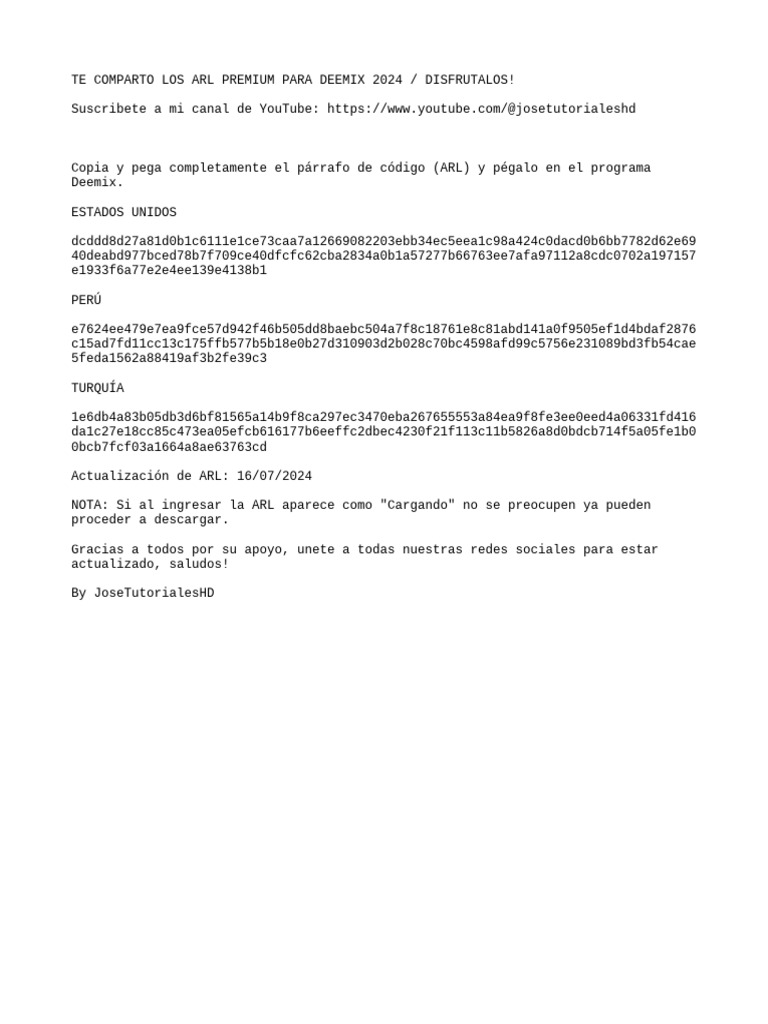 TE COMPARTO LOS ARL PREMIUM PARA DEEMIX 2024 / DISFRUTALOS!

Suscribete a mi canal de YouTube: https://www.youtube.com/@josetutorialeshd

Copia y pega completamente el párrafo de código (ARL) y pégalo en el programa Deemix.

ESTADOS UNIDOS

dcddd8d27a81d0b1c6111e1ce73caa7a12669082203ebb34ec5eea1c98a424c0dacd0b6bb7782d62e6940deabd977bced78b7f709ce40dfcfc62cba2834a0b1a57277b66763ee7afa97112a8cdc0702a197157e1933f6a77e2e4ee139e4138b1

PERÚ

e7624ee479e7ea9fce57d942f46b505dd8baebc504a7f8c18761e8c81abd141a0f9505ef1d4bdaf2876c15ad7fd11cc13c175ffb577b5b18e0b27d310903d2b028c70bc4598afd99c5756e231089bd3fb54cae5feda1562a88419af3b2fe39c3

TURQUÍA

1e6db4a83b05db3d6bf81565a14b9f8ca297ec3470eba267655553a84ea9f8fe3ee0eed4a06331fd416da1c27e18cc85c473ea05efcb616177b6eeffc2dbec4230f21f113c11b5826a8d0bdcb714f5a05fe1b00bcb7fcf03a1664a8ae63763cd

Actualización de ARL: 16/07/2024

NOTA: Si al ingresar la ARL aparece como "Cargando" no se preocupen ya pueden proceder a descargar.

Gracias a todos por su apoyo, unete a todas nuestras redes sociales para estar actualizado, saludos!

By JoseTutorialesHD